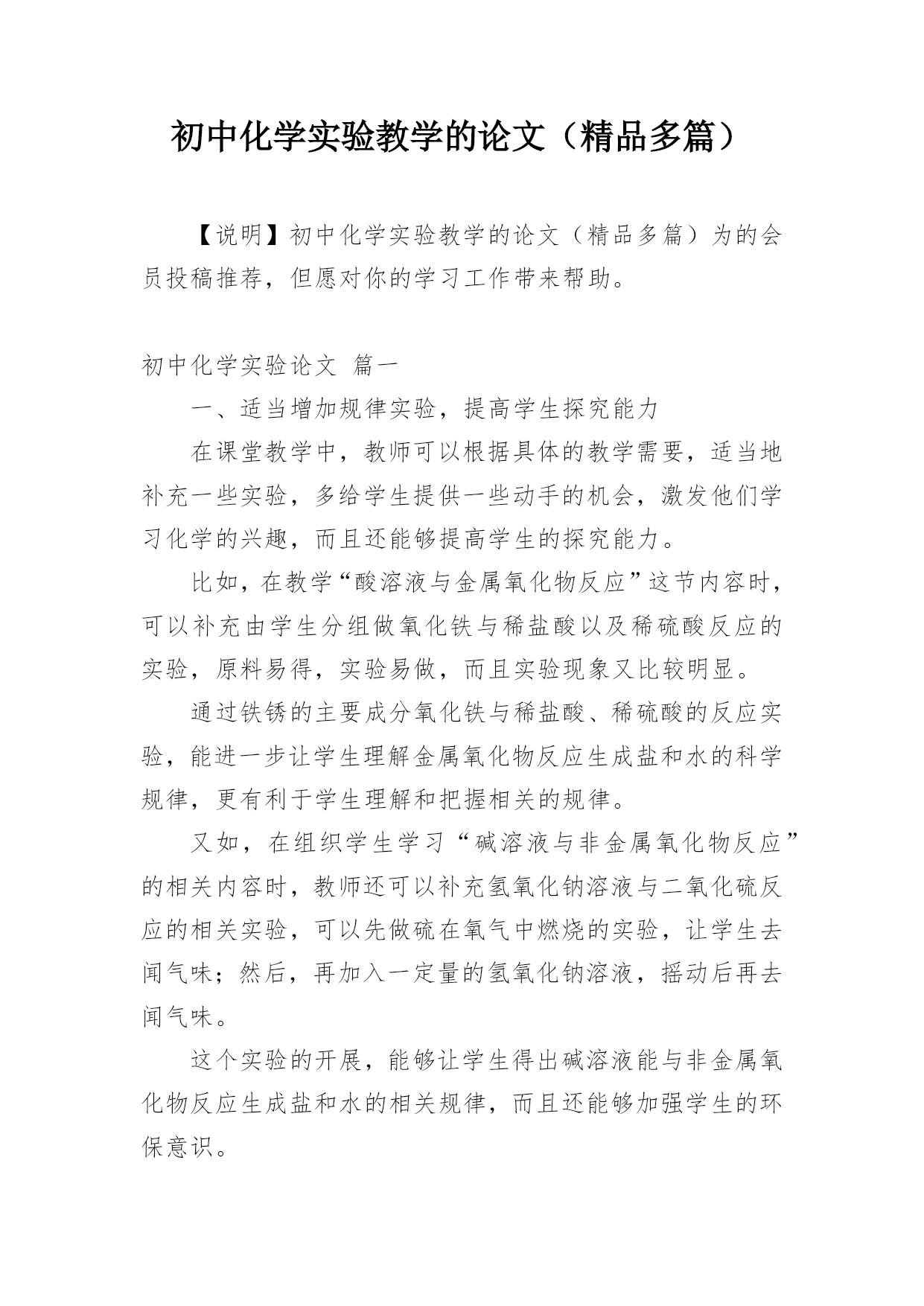 初中化学实验教学的论文（精品多篇）

【说明】初中化学实验教学的论文（精品多篇）为的会员投稿推荐，但愿对你的学习工作带来帮助。

初中化学实验论文 篇一

一、适当增加规律实验，提高学生探究能力

在课堂教学中，教师可以根据具体的教学需要，适当地补充一些实验，多给学生提供一些动手的机会，激发他们学习化学的兴趣，而且还能够提高学生的探究能力。

比如，在教学“酸溶液与金属氧化物反应”这节内容时，可以补充由学生分组做氧化铁与稀盐酸以及稀硫酸反应的实验，原料易得，实验易做，而且实验现象又比较明显。

通过铁锈的主要成分氧化铁与稀盐酸、稀硫酸的反应实验，能进一步让学生理解金属氧化物反应生成盐和水的科学规律，更有利于学生理解和把握相关的规律。

又如，在组织学生学习“碱溶液与非金属氧化物反应”的相关内容时，教师还可以补充氢氧化钠溶液与二氧化硫反应的相关实验，可以先做硫在氧气中燃烧的实验，让学生去闻气味；然后，再加入一定量的氢氧化钠溶液，摇动后再去闻气味。

这个实验的开展，能够让学生得出碱溶液能与非金属氧化物反应生成盐和水的相关规律，而且还能够加强学生的环保意识。